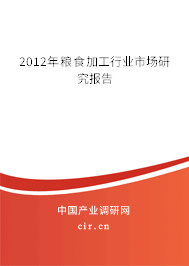 2012年粮食加工行业市场研究报告

中国产业调研网

cir.cn